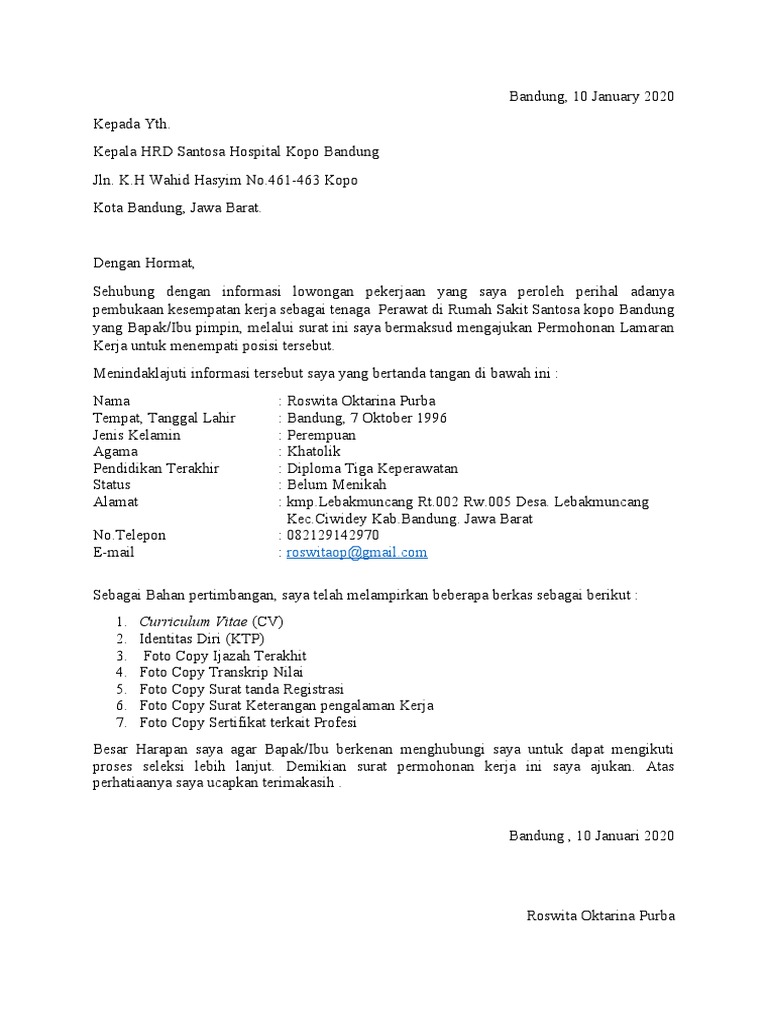 Bandung, 10 January 2020

Kepada Yth.

Kepala HRD Santosa Hospital Kopo Bandung

Jln. K.H Wahid Hasyim No.461-463 Kopo

Kota Bandung, Jawa Barat.

Dengan Hormat,

Sehubung dengan informasi lowongan pekerjaan yang saya peroleh perihal adanya pembukaan kesempatan kerja sebagai tenaga Perawat di Rumah Sakit Santosa kopo Bandung yang Bapak/Ibu pimpin, melalui surat ini saya bermaksud mengajukan Permohonan Lamaran Kerja untuk menempati posisi tersebut.

Menindaklajuti informasi tersebut saya yang bertanda tangan di bawah ini :

Nama : Roswita Oktarina Purba
Tempat, Tanggal Lahir : Bandung, 7 Oktober 1996
Jenis Kelamin : Perempuan
Agama : Khatolik
Pendidikan Terakhir : Diploma Tiga Keperawatan
Status : Belum Menikah
Alamat : kmp.Lebakmuncang Rt.002 Rw.005 Desa. Lebakmuncang Kec.Ciwidey Kab.Bandung. Jawa Barat
No.Telepon : 082129142970
E-mail : roswitaop@gmail.com

Sebagai Bahan pertimbangan, saya telah melampirkan beberapa berkas sebagai berikut :

1. Curriculum Vitae (CV)
2. Identitas Diri (KTP)
3. Foto Copy Ijazah Terakhit
4. Foto Copy Transkrip Nilai
5. Foto Copy Surat tanda Registrasi
6. Foto Copy Surat Keterangan pengalaman Kerja
7. Foto Copy Sertifikat terkait Profesi

Besar Harapan saya agar Bapak/Ibu berkenan menghubungi saya untuk dapat mengikuti proses seleksi lebih lanjut. Demikian surat permohonan kerja ini saya ajukan. Atas perhatiaanya saya ucapkan terimakasih .

Bandung , 10 Januari 2020

Roswita Oktarina Purba